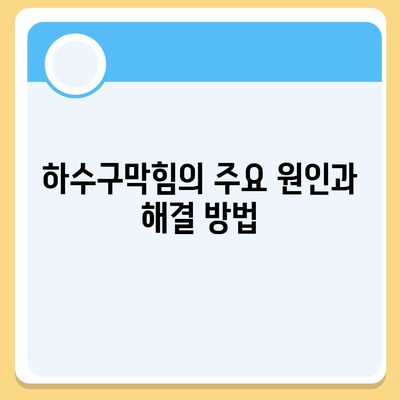 하수구막힘의 주요 원인과 해결 방법